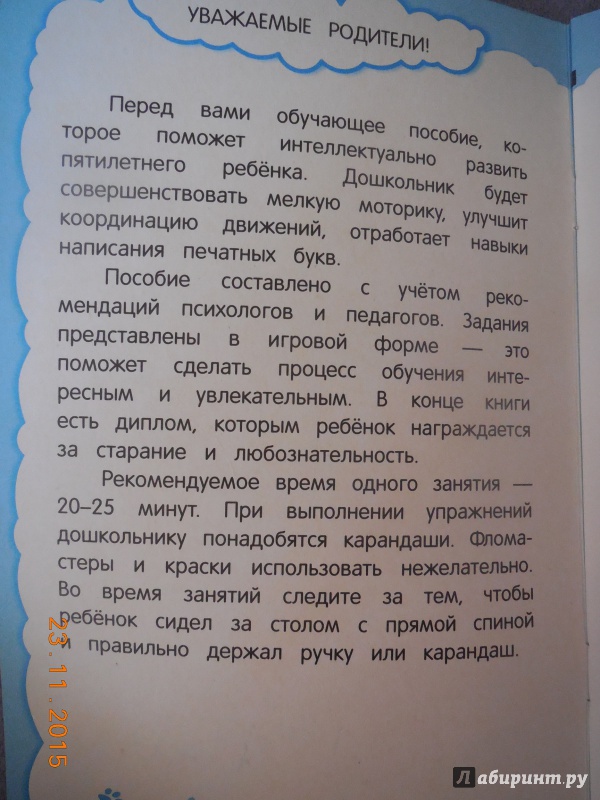 УВАЖАЕМЫЕ РОДИТЕЛИ!

Перед вами обучающее пособие, которое поможет интеллектуально развить пятилетнего ребёнка. Дошкольник будет совершенствовать мелкую моторику, улучшит координацию движений, отработает навыки написания печатных букв.

Пособие составлено с учётом рекомендаций психологов и педагогов. Задания представлены в игровой форме — это поможет сделать процесс обучения интересным и увлекательным. В конце книги есть диплом, которым ребёнок награждается за старание и любознательность.

Рекомендуемое время одного занятия — 20–25 минут. При выполнении упражнений дошкольнику понадобятся карандаши. Фломастеры и краски использовать нежелательно. Во время занятий следите за тем, чтобы ребёнок сидел за столом с прямой спиной и правильно держал ручку или карандаш.

23.11.2015

Лабиринт.ру